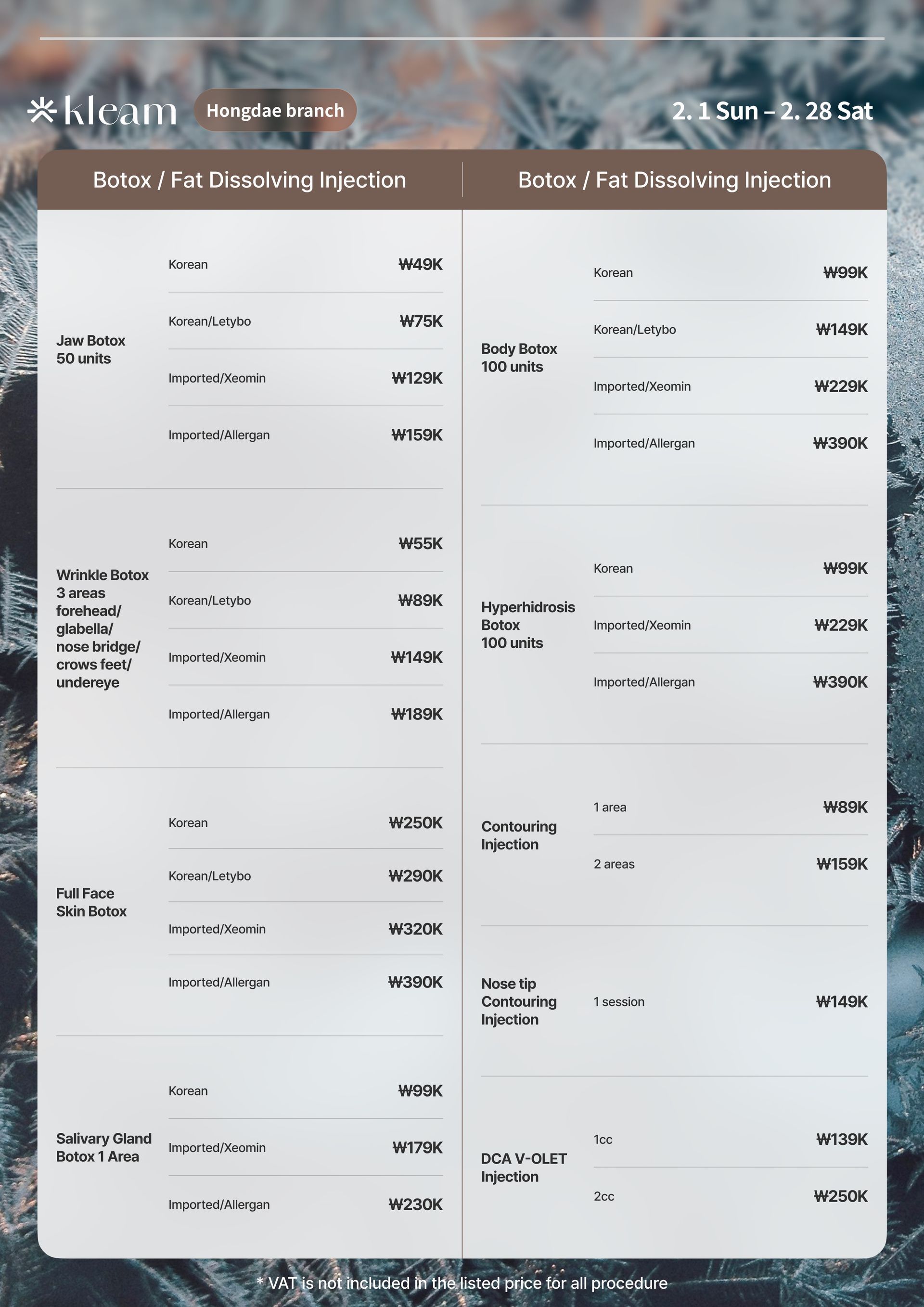 kleam Hongdae branch 2. 1 Sun – 2. 28 Sat

Botox / Fat Dissolving Injection

Jaw Botox
50 units
Korean ₩49K
Korean/Letybo ₩75K
Imported/Xeomin ₩129K
Imported/Allergan ₩159K

Wrinkle Botox
3 areas
forehead/
glabella/
nose bridge/
crows feet/
undereye
Korean ₩55K
Korean/Letybo ₩89K
Imported/Xeomin ₩149K
Imported/Allergan ₩189K

Full Face
Skin Botox
Korean ₩250K
Korean/Letybo ₩290K
Imported/Xeomin ₩320K
Imported/Allergan ₩390K

Salivary Gland
Botox 1 Area
Korean ₩99K
Imported/Xeomin ₩179K
Imported/Allergan ₩230K

Botox / Fat Dissolving Injection

Body Botox
100 units
Korean ₩99K
Korean/Letybo ₩149K
Imported/Xeomin ₩229K
Imported/Allergan ₩390K

Hyperhidrosis
Botox
100 units
Korean ₩99K
Imported/Xeomin ₩229K
Imported/Allergan ₩390K

Contouring
Injection
1 area ₩89K
2 areas ₩159K

Nose tip
Contouring
Injection
1 session ₩149K

DCA V-OLET
Injection
1cc ₩139K
2cc ₩250K

* VAT is not included in the listed price for all procedure